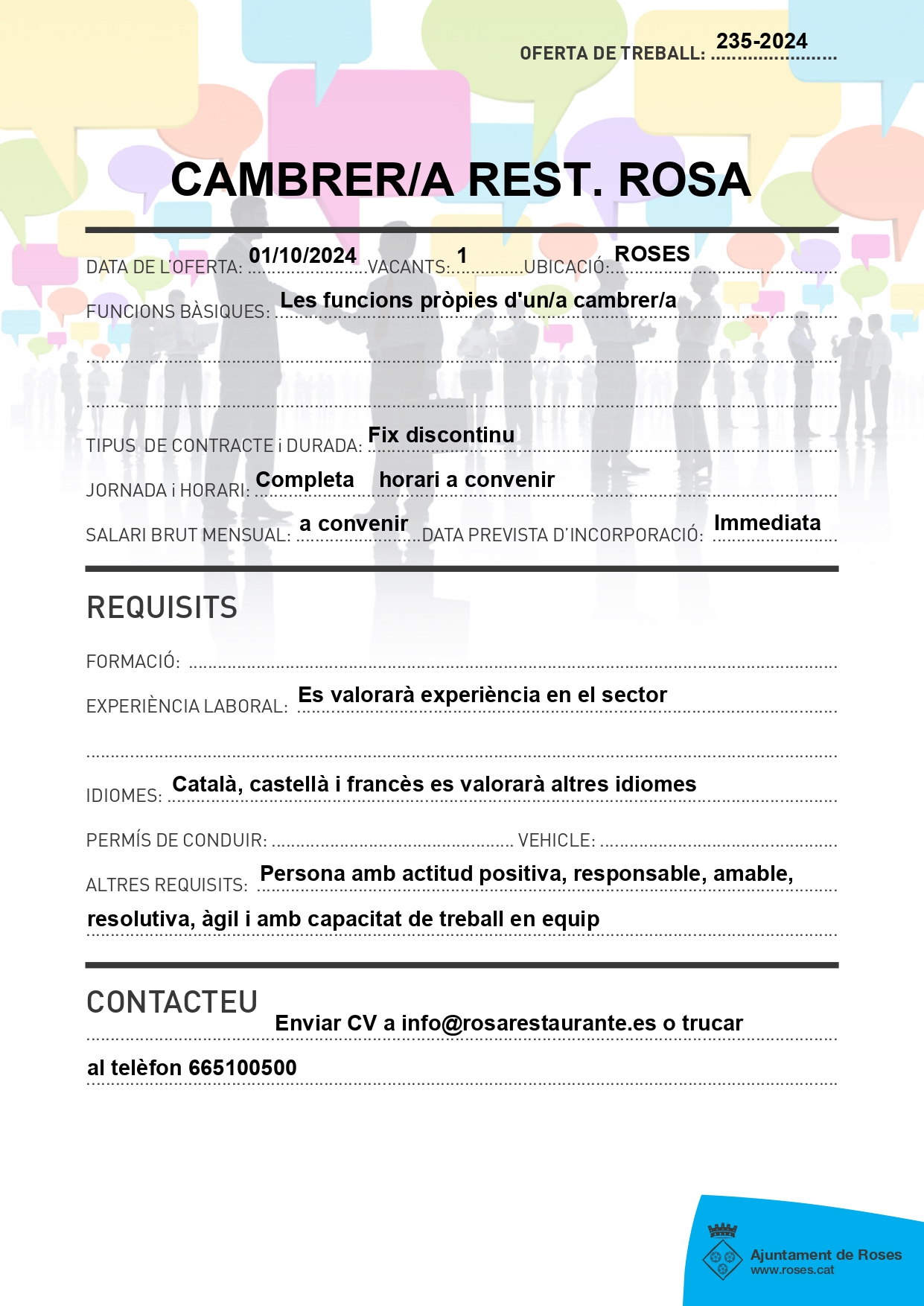 OFERTA DE TREBALL: 235-2024

CAMBRER/A REST. ROSA

DATA DE L'OFERTA: 01/10/2024 VACANTS: 1 UBICACIÓ: ROSES

FUNCIONS BÀSIQUES: Les funcions pròpies d'un/a cambrer/a

TIPUS DE CONTRACTE i DURADA: Fix discontinu

JORNADA i HORARI: Completa horari a convenir

SALARI BRUT MENSUAL: a convenir DATA PREVISTA D'INCORPORACIÓ: Immediata

REQUISITS

FORMACIÓ:

EXPERIÈNCIA LABORAL: Es valorarà experiència en el sector

IDIOMES: Català, castellà i francès es valorarà altres idiomes

PERMÍS DE CONDUIR: VEHICLE:

ALTRES REQUISITS: Persona amb actitud positiva, responsable, amable, resolutiva, àgil i amb capacitat de treball en equip

CONTACTEU

Enviar CV a info@rosarestaurante.es o trucar al telèfon 665100500

Ajuntament de Roses
www.roses.cat